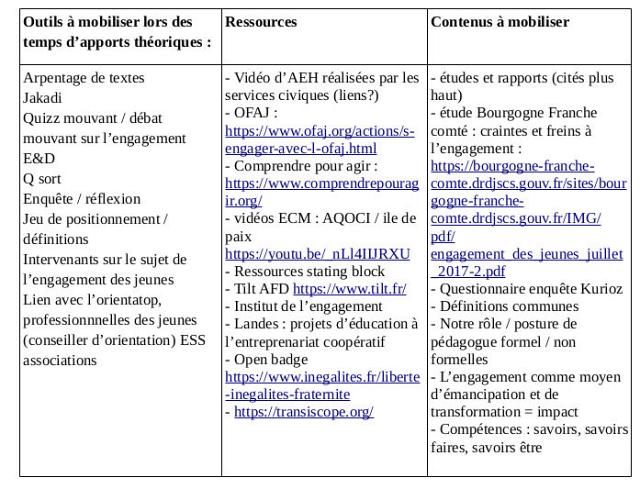 | Outils à mobiliser lors des temps d'apports théoriques : | Ressources | Contenus à mobiliser |
|---|---|---|
| Arpentage de textes<br>Jakadi<br>Quizz mouvant / débat mouvant sur l'engagement<br>E&D<br>Q sort<br>Enquête / réflexion<br>Jeu de positionnement / définitions<br>Intervenants sur le sujet de l'engagement des jeunes<br>Lien avec l'orientatop, professionnnelles des jeunes (conseiller d'orientation) ESS associations | - Vidéo d'AEH réalisées par les services civiques (liens?)<br>- OFAJ : https://www.ofaj.org/actions/s-engager-avec-l-ofaj.html<br>- Comprendre pour agir : https://www.comprendrepouragir.org/<br>- vidéos ECM : AQOCI / ile de paix https://youtu.be/_nLl4IIJRXU<br>- Ressources stating block<br>- Tilt AFD https://www.tilt.fr/<br>- Institut de l'engagement<br>- Landes : projets d'éducation à l'entreprenariat coopératif<br>- Open badge https://www.inegalites.fr/liberte-inegalites-fraternite<br>- https://transiscope.org/ | - études et rapports (cités plus haut)<br>- étude Bourgogne Franche comté : craintes et freins à l'engagement : https://bourgogne-franche-comte.drdjscs.gouv.fr/sites/bourgogne-franche-comte.drdjscs.gouv.fr/IMG/pdf/engagement_des_jeunes_juillet_2017-2.pdf<br>- Questionnaire enquête Kurioz<br>- Définitions communes<br>- Notre rôle / posture de pédagogue formel / non formelles<br>- L'engagement comme moyen d'émancipation et de transformation = impact<br>- Compétences : savoirs, savoirs faires, savoirs être |